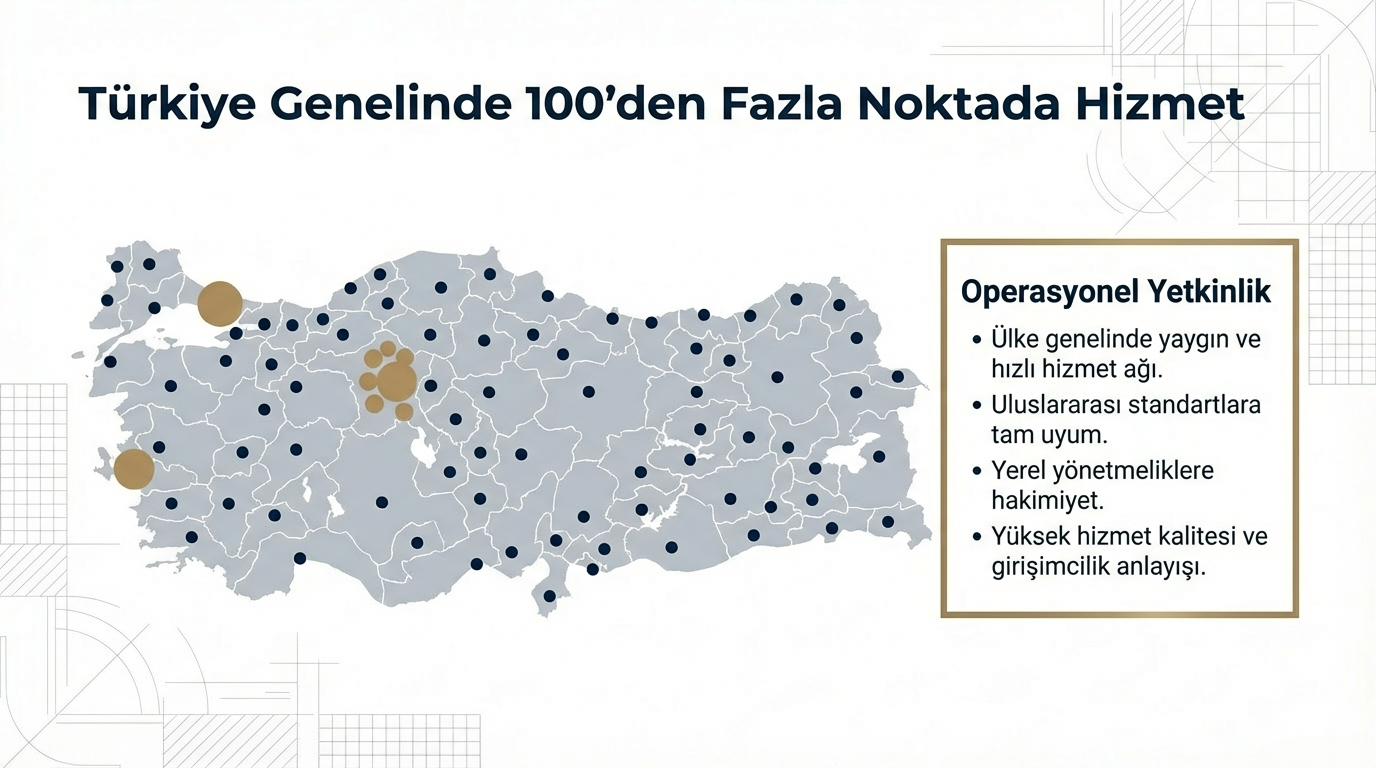 Türkiye Genelinde 100'den Fazla Noktada Hizmet

Operasyonel Yetkinlik

• Ülke genelinde yaygın ve hızlı hizmet ağı.
• Uluslararası standartlara tam uyum.
• Yerel yönetmeliklere hakimiyet.
• Yüksek hizmet kalitesi ve girişimcilik anlayışı.